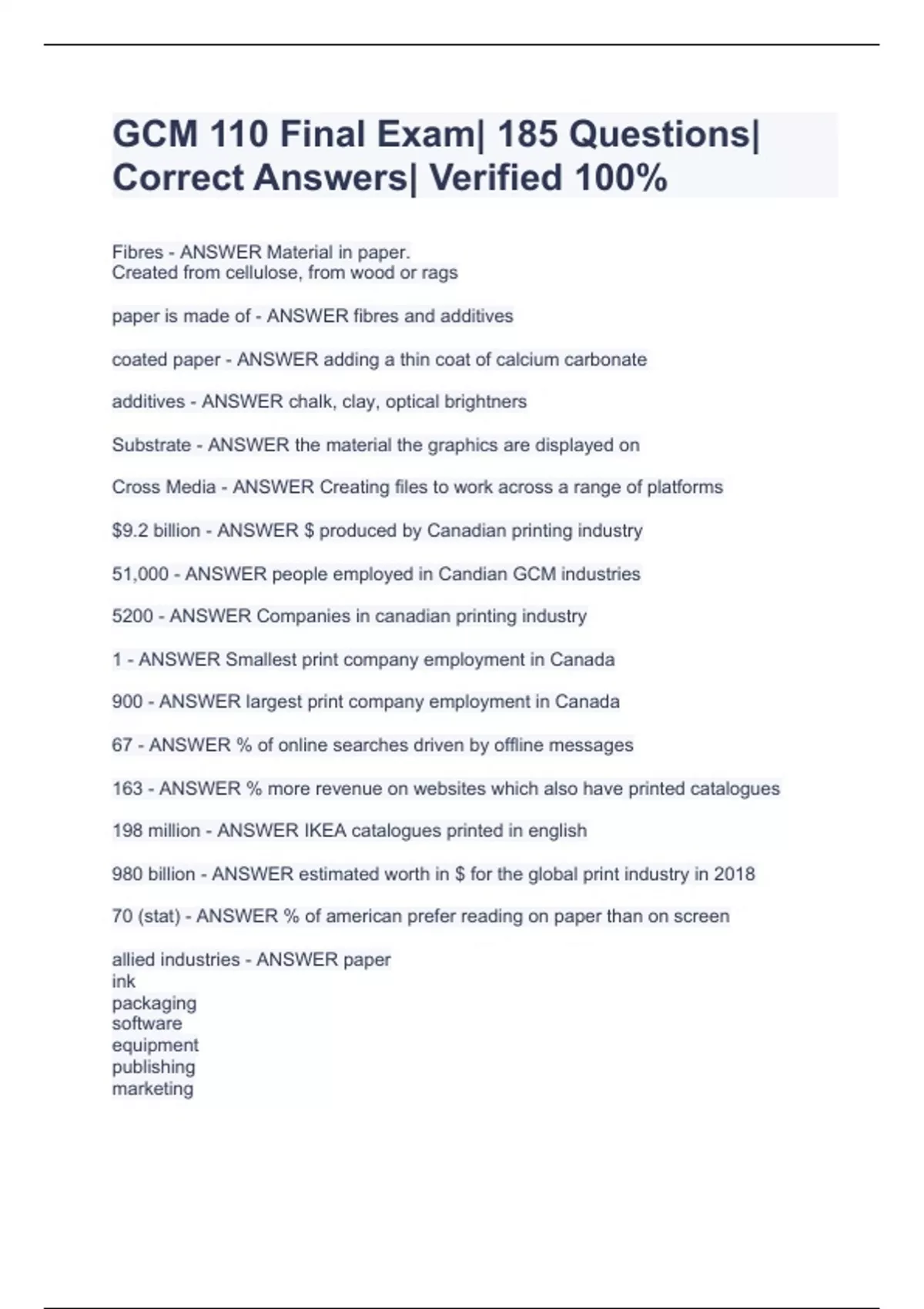 GCM 110 Final Exam| 185 Questions| Correct Answers| Verified 100%

Fibres - ANSWER Material in paper.
Created from cellulose, from wood or rags

paper is made of - ANSWER fibres and additives

coated paper - ANSWER adding a thin coat of calcium carbonate

additives - ANSWER chalk, clay, optical brightners

Substrate - ANSWER the material the graphics are displayed on

Cross Media - ANSWER Creating files to work across a range of platforms

\$9.2 billion - ANSWER \$ produced by Canadian printing industry

51,000 - ANSWER people employed in Candian GCM industries

5200 - ANSWER Companies in canadian printing industry

1 - ANSWER Smallest print company employment in Canada

900 - ANSWER largest print company employment in Canada

67 - ANSWER % of online searches driven by offline messages

163 - ANSWER % more revenue on websites which also have printed catalogues

198 million - ANSWER IKEA catalogues printed in english

980 billion - ANSWER estimated worth in \$ for the global print industry in 2018

70 (stat) - ANSWER % of american prefer reading on paper than on screen

allied industries - ANSWER paper
ink
packaging
software
equipment
publishing
marketing